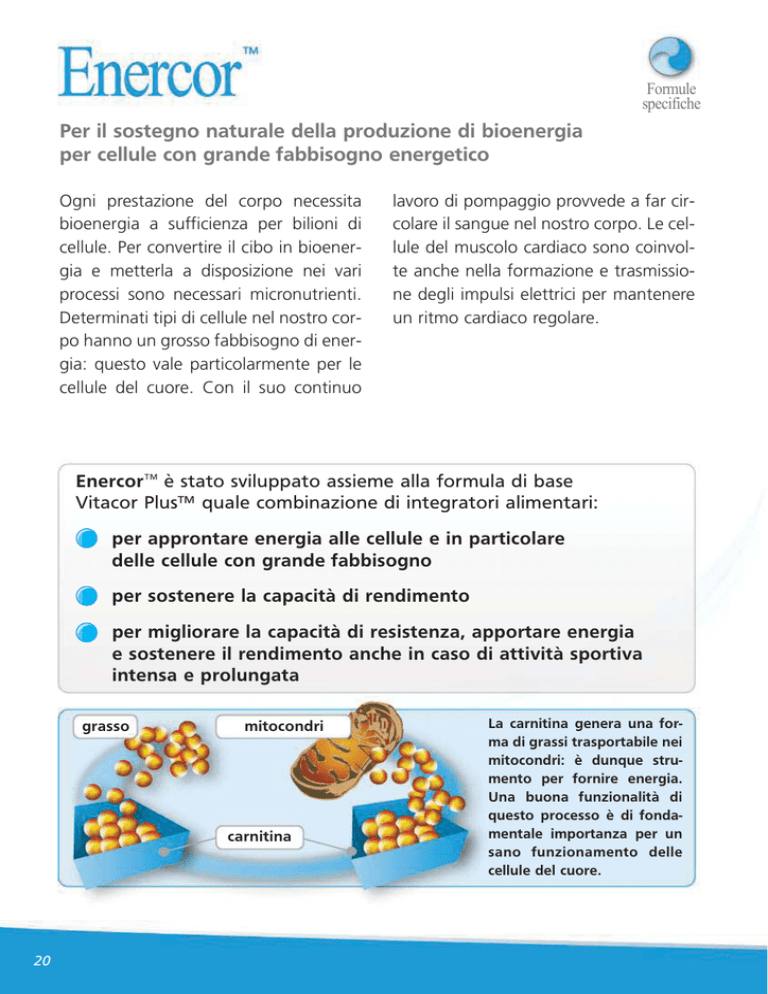 Enercor™

Formule specifiche

Per il sostegno naturale della produzione di bioenergia per cellule con grande fabbisogno energetico

Ogni prestazione del corpo necessita bioenergia a sufficienza per bilioni di cellule. Per convertire il cibo in bioenergia e metterla a disposizione nei vari processi sono necessari micronutrienti. Determinati tipi di cellule nel nostro corpo hanno un grosso fabbisogno di energia: questo vale particolarmente per le cellule del cuore. Con il suo continuo lavoro di pompaggio provvede a far circolare il sangue nel nostro corpo. Le cellule del muscolo cardiaco sono coinvolte anche nella formazione e trasmissione degli impulsi elettrici per mantenere un ritmo cardiaco regolare.

Enercor™ è stato sviluppato assieme alla formula di base Vitacor Plus™ quale combinazione di integratori alimentari:

per approntare energia alle cellule e in particolare delle cellule con grande fabbisogno

per sostenere la capacità di rendimento

per migliorare la capacità di resistenza, apportare energia e sostenere il rendimento anche in caso di attività sportiva intensa e prolungata

grasso

mitocondri

carnitina

La carnitina genera una forma di grassi trasportabile nei mitocondri: è dunque strumento per fornire energia. Una buona funzionalità di questo processo è di fondamentale importanza per un sano funzionamento delle cellule del cuore.

20